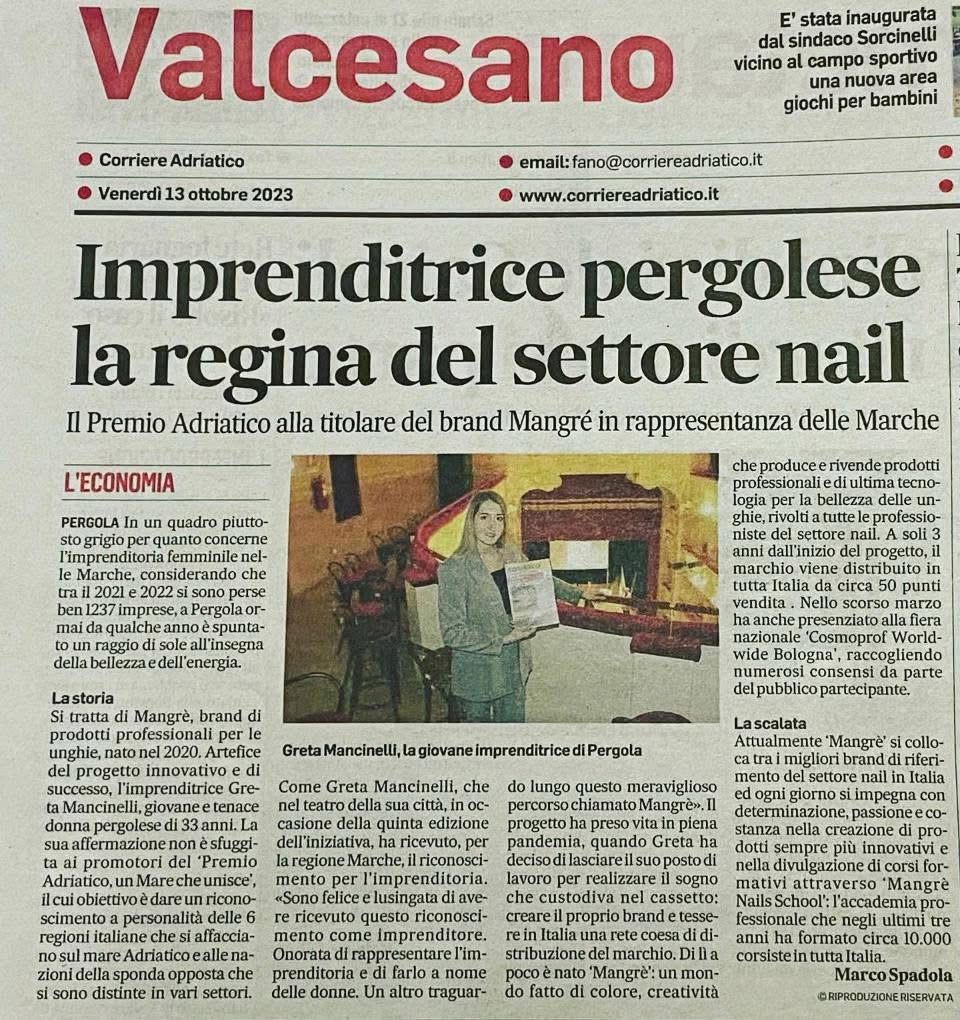 Valcesano

E' stata inaugurata dal sindaco Sorcinelli vicino al campo sportivo una nuova area giochi per bambini

Corriere Adriatico
Venerdì 13 ottobre 2023
email: fano@corriereadriatico.it
www.corriereadriatico.it

Imprenditrice pergolese la regina del settore nail

Il Premio Adriatico alla titolare del brand Mangré in rappresentanza delle Marche

L'ECONOMIA

PERGOLA In un quadro piuttosto grigio per quanto concerne l'imprenditoria femminile nelle Marche, considerando che tra il 2021 e 2022 si sono perse ben 1237 imprese, a Pergola ormai da qualche anno è spuntato un raggio di sole all'insegna della bellezza e dell'energia.

La storia
Si tratta di Mangrè, brand di prodotti professionali per le unghie, nato nel 2020. Artefice del progetto innovativo e di successo, l'imprenditrice Greta Mancinelli, giovane e tenace donna pergolese di 33 anni. La sua affermazione non è sfuggita ai promotori del 'Premio Adriatico, un Mare che unisce', il cui obiettivo è dare un riconoscimento a personalità delle 6 regioni italiane che si affacciano sul mare Adriatico e alle nazioni della sponda opposta che si sono distinte in vari settori.

Greta Mancinelli, la giovane imprenditrice di Pergola

Come Greta Mancinelli, che nel teatro della sua città, in occasione della quinta edizione dell'iniziativa, ha ricevuto, per la regione Marche, il riconoscimento per l'imprenditoria. «Sono felice e lusingata di avere ricevuto questo riconoscimento come imprenditore. Onorata di rappresentare l'imprenditoria e di farlo a nome delle donne. Un altro traguardo lungo questo meraviglioso percorso chiamato Mangrè». Il progetto ha preso vita in piena pandemia, quando Greta ha deciso di lasciare il suo posto di lavoro per realizzare il sogno che custodiva nel cassetto: creare il proprio brand e tessere in Italia una rete coesa di distribuzione del marchio. Di lì a poco è nato 'Mangrè': un mondo fatto di colore, creatività che produce e rivende prodotti professionali e di ultima tecnologia per la bellezza delle unghie, rivolti a tutte le professioniste del settore nail. A soli 3 anni dall'inizio del progetto, il marchio viene distribuito in tutta Italia da circa 50 punti vendita . Nello scorso marzo ha anche presenziato alla fiera nazionale 'Cosmoprof Worldwide Bologna', raccogliendo numerosi consensi da parte del pubblico partecipante.

La scalata
Attualmente 'Mangrè' si colloca tra i migliori brand di riferimento del settore nail in Italia ed ogni giorno si impegna con determinazione, passione e costanza nella creazione di prodotti sempre più innovativi e nella divulgazione di corsi formativi attraverso 'Mangrè Nails School': l'accademia professionale che negli ultimi tre anni ha formato circa 10.000 corsiste in tutta Italia.

Marco Spadola
© RIPRODUZIONE RISERVATA